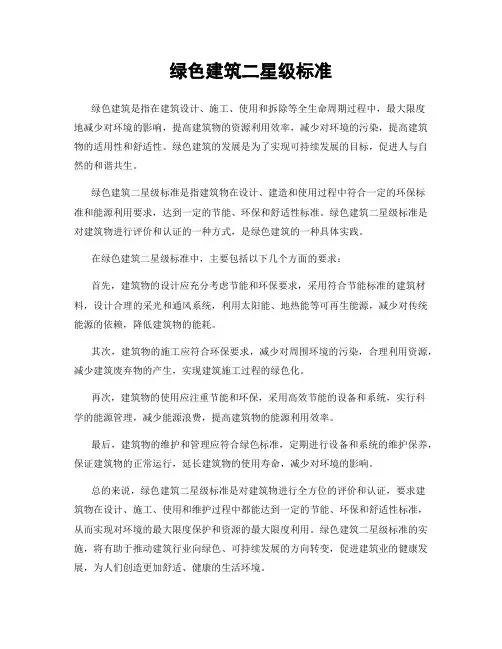 绿色建筑二星级标准

绿色建筑是指在建筑设计、施工、使用和拆除等全生命周期过程中，最大限度地减少对环境的影响，提高建筑物的资源利用效率，减少对环境的污染，提高建筑物的适用性和舒适性。绿色建筑的发展是为了实现可持续发展的目标，促进人与自然的和谐共生。

绿色建筑二星级标准是指建筑物在设计、建造和使用过程中符合一定的环保标准和能源利用要求，达到一定的节能、环保和舒适性标准。绿色建筑二星级标准是对建筑物进行评价和认证的一种方式，是绿色建筑的一种具体实践。

在绿色建筑二星级标准中，主要包括以下几个方面的要求：

首先，建筑物的设计应充分考虑节能和环保要求，采用符合节能标准的建筑材料，设计合理的采光和通风系统，利用太阳能、地热能等可再生能源，减少对传统能源的依赖，降低建筑物的能耗。

其次，建筑物的施工应符合环保要求，减少对周围环境的污染，合理利用资源，减少建筑废弃物的产生，实现建筑施工过程的绿色化。

再次，建筑物的使用应注重节能和环保，采用高效节能的设备和系统，实行科学的能源管理，减少能源浪费，提高建筑物的能源利用效率。

最后，建筑物的维护和管理应符合绿色标准，定期进行设备和系统的维护保养，保证建筑物的正常运行，延长建筑物的使用寿命，减少对环境的影响。

总的来说，绿色建筑二星级标准是对建筑物进行全方位的评价和认证，要求建筑物在设计、施工、使用和维护过程中都能达到一定的节能、环保和舒适性标准，从而实现对环境的最大限度保护和资源的最大限度利用。绿色建筑二星级标准的实施，将有助于推动建筑行业向绿色、可持续发展的方向转变，促进建筑业的健康发展，为人们创造更加舒适、健康的生活环境。